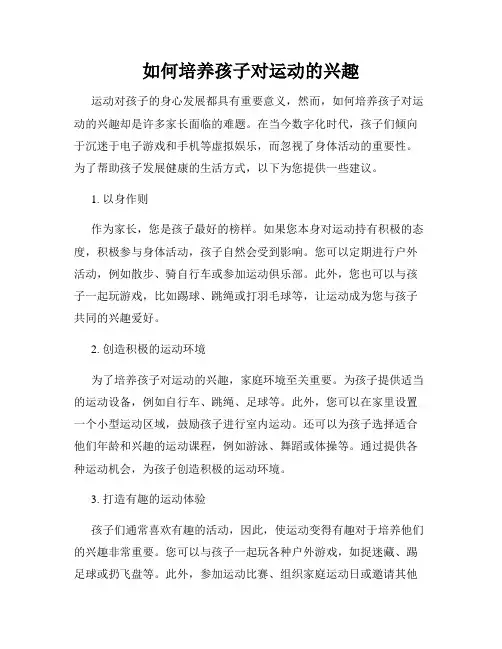 如何培养孩子对运动的兴趣

运动对孩子的身心发展都具有重要意义，然而，如何培养孩子对运动的兴趣却是许多家长面临的难题。在当今数字化时代，孩子们倾向于沉迷于电子游戏和手机等虚拟娱乐，而忽视了身体活动的重要性。为了帮助孩子发展健康的生活方式，以下为您提供一些建议。

1. 以身作则

作为家长，您是孩子最好的榜样。如果您本身对运动持有积极的态度，积极参与身体活动，孩子自然会受到影响。您可以定期进行户外活动，例如散步、骑自行车或参加运动俱乐部。此外，您也可以与孩子一起玩游戏，比如踢球、跳绳或打羽毛球等，让运动成为您与孩子共同的兴趣爱好。

2. 创造积极的运动环境

为了培养孩子对运动的兴趣，家庭环境至关重要。为孩子提供适当的运动设备，例如自行车、跳绳、足球等。此外，您可以在家里设置一个小型运动区域，鼓励孩子进行室内运动。还可以为孩子选择适合他们年龄和兴趣的运动课程，例如游泳、舞蹈或体操等。通过提供各种运动机会，为孩子创造积极的运动环境。

3. 打造有趣的运动体验

孩子们通常喜欢有趣的活动，因此，使运动变得有趣对于培养他们的兴趣非常重要。您可以与孩子一起玩各种户外游戏，如捉迷藏、踢足球或扔飞盘等。此外，参加运动比赛、组织家庭运动日或邀请其他